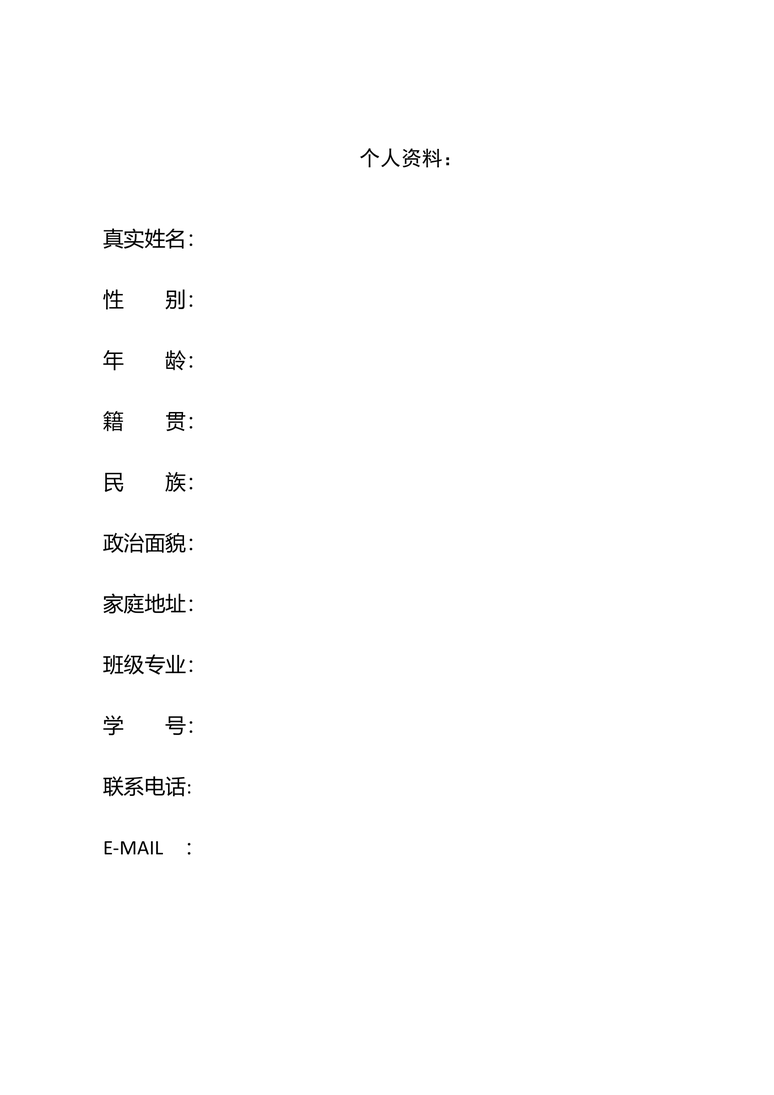 个人资料：

真实姓名:

性　　别:

年　　龄:

籍　　贯:

民　　族:

政治面貌:

家庭地址:

班级专业:

学　　号:

联系电话:

E-MAIL　: